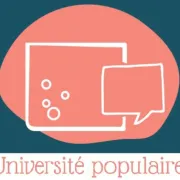 Université populaire